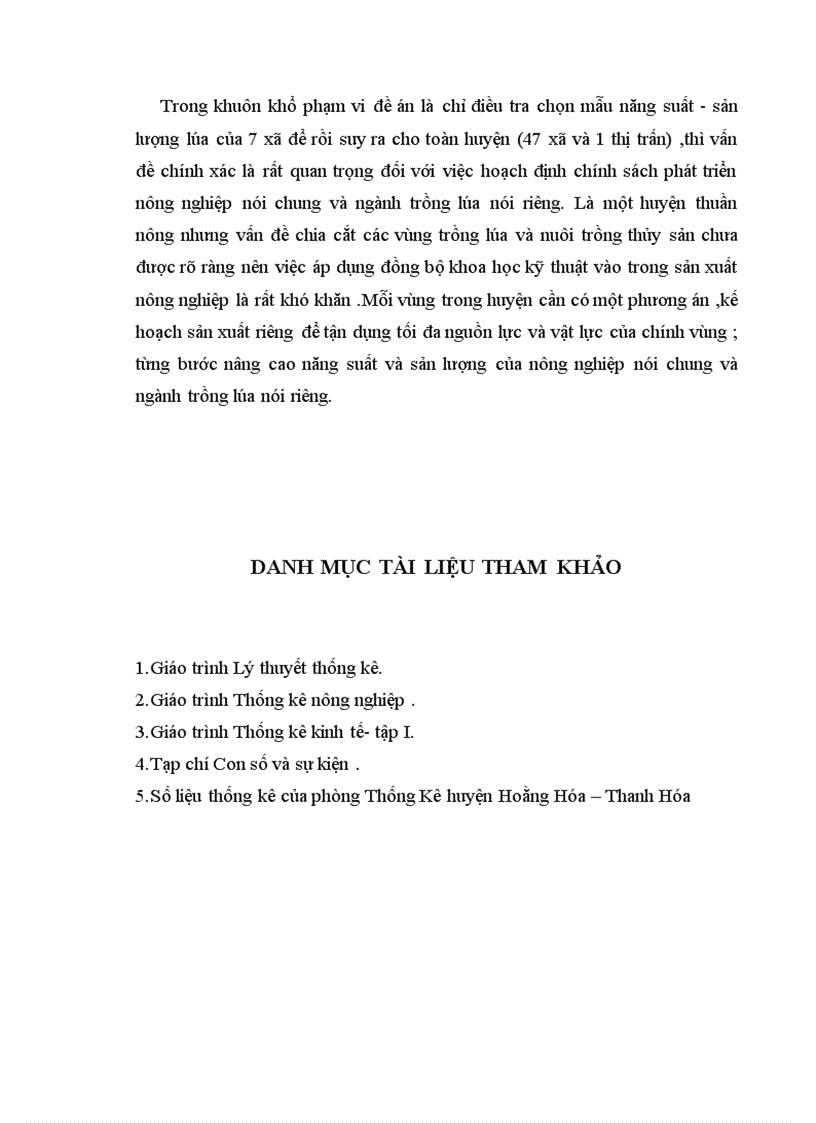 Trong khuôn khổ phạm vi đề án là chỉ điều tra chọn mẫu năng suất - sản lượng lúa của 7 xã để rồi suy ra cho toàn huyện (47 xã và 1 thị trấn) ,thì vấn đề chính xác là rất quan trọng đối với việc hoạch định chính sách phát triển nông nghiệp nói chung và ngành trồng lúa nói riêng. Là một huyện thuần nông nhưng vấn đề chia cắt các vùng trồng lúa và nuôi trồng thủy sản chưa được rõ ràng nên việc áp dụng đồng bộ khoa học kỹ thuật vào trong sản xuất nông nghiệp là rất khó khăn .Mỗi vùng trong huyện cần có một phương án ,kế hoạch sản xuất riêng để tận dụng tối đa nguồn lực và vật lực của chính vùng ; từng bước nâng cao năng suất và sản lượng của nông nghiệp nói chung và ngành trồng lúa nói riêng.

DANH MỤC TÀI LIỆU THAM KHẢO

1.Giáo trình Lý thuyết thống kê.
2.Giáo trình Thống kê nông nghiệp .
3.Giáo trình Thống kê kinh tế- tập I.
4.Tạp chí Con số và sự kiện .
5.Số liệu thống kê của phòng Thống Kê huyện Hoằng Hóa – Thanh Hóa